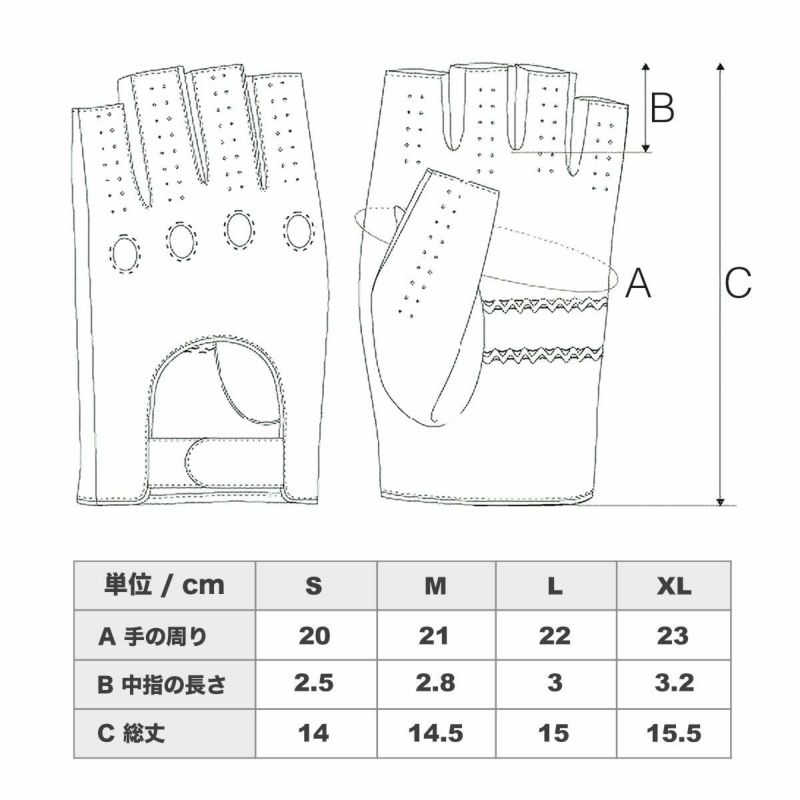 B

A

C

| 単位 / cm | S | M | L | XL |
|---|---|---|---|---|
| A 手の周り | 20 | 21 | 22 | 23 |
| B 中指の長さ | 2.5 | 2.8 | 3 | 3.2 |
| C 総丈 | 14 | 14.5 | 15 | 15.5 |